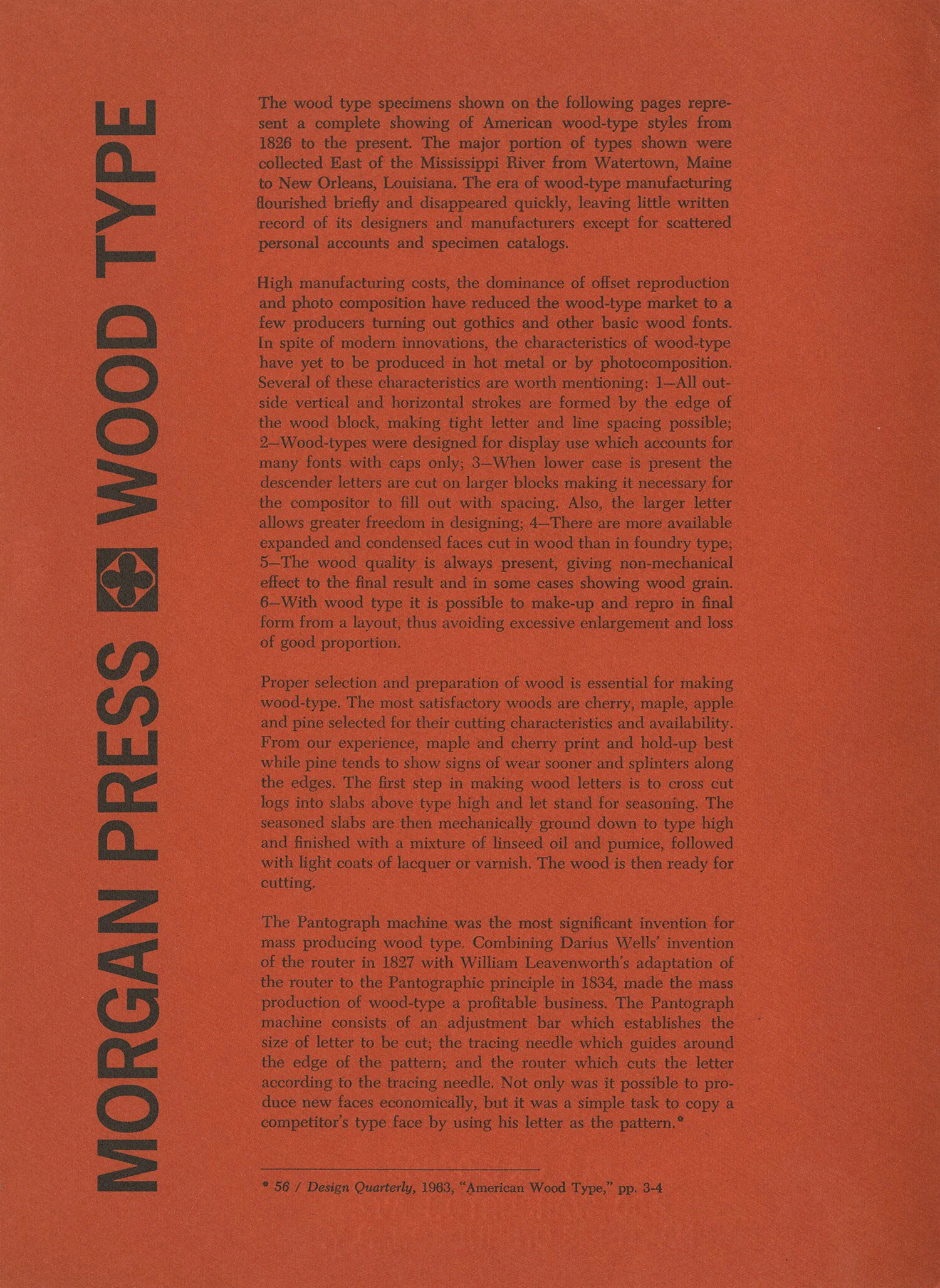 MORGAN PRESS WOOD TYPE

The wood type specimens shown on the following pages represent a complete showing of American wood-type styles from 1826 to the present. The major portion of types shown were collected East of the Mississippi River from Watertown, Maine to New Orleans, Louisiana. The era of wood-type manufacturing flourished briefly and disappeared quickly, leaving little written record of its designers and manufacturers except for scattered personal accounts and specimen catalogs.

High manufacturing costs, the dominance of offset reproduction and photo composition have reduced the wood-type market to a few producers turning out gothics and other basic wood fonts. In spite of modern innovations, the characteristics of wood-type have yet to be produced in hot metal or by photocomposition. Several of these characteristics are worth mentioning: 1—All outside vertical and horizontal strokes are formed by the edge of the wood block, making tight letter and line spacing possible; 2—Wood-types were designed for display use which accounts for many fonts with caps only; 3—When lower case is present the descender letters are cut on larger blocks making it necessary for the compositor to fill out with spacing. Also, the larger letter allows greater freedom in designing; 4—There are more available expanded and condensed faces cut in wood than in foundry type; 5—The wood quality is always present, giving non-mechanical effect to the final result and in some cases showing wood grain. 6—With wood type it is possible to make-up and repro in final form from a layout, thus avoiding excessive enlargement and loss of good proportion.

Proper selection and preparation of wood is essential for making wood-type. The most satisfactory woods are cherry, maple, apple and pine selected for their cutting characteristics and availability. From our experience, maple and cherry print and hold-up best while pine tends to show signs of wear sooner and splinters along the edges. The first step in making wood letters is to cross cut logs into slabs above type high and let stand for seasoning. The seasoned slabs are then mechanically ground down to type high and finished with a mixture of linseed oil and pumice, followed with light coats of lacquer or varnish. The wood is then ready for cutting.

The Pantograph machine was the most significant invention for mass producing wood type. Combining Darius Wells' invention of the router in 1827 with William Leavenworth's adaptation of the router to the Pantographic principle in 1834, made the mass production of wood-type a profitable business. The Pantograph machine consists of an adjustment bar which establishes the size of letter to be cut; the tracing needle which guides around the edge of the pattern; and the router which cuts the letter according to the tracing needle. Not only was it possible to produce new faces economically, but it was a simple task to copy a competitor's type face by using his letter as the pattern.*

* 56 / Design Quarterly, 1963, "American Wood Type," pp. 3-4